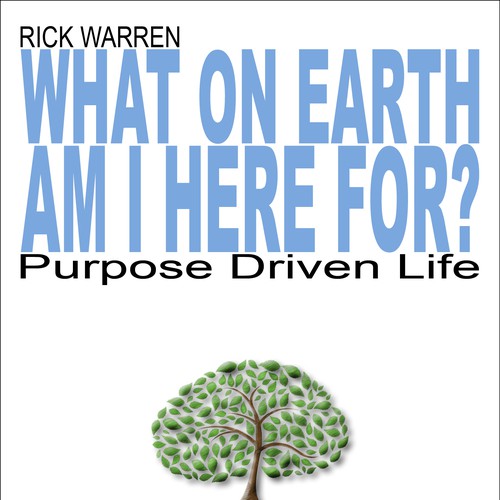 RICK WARREN
WHAT ON EARTH AM I HERE FOR?
Purpose Driven Life